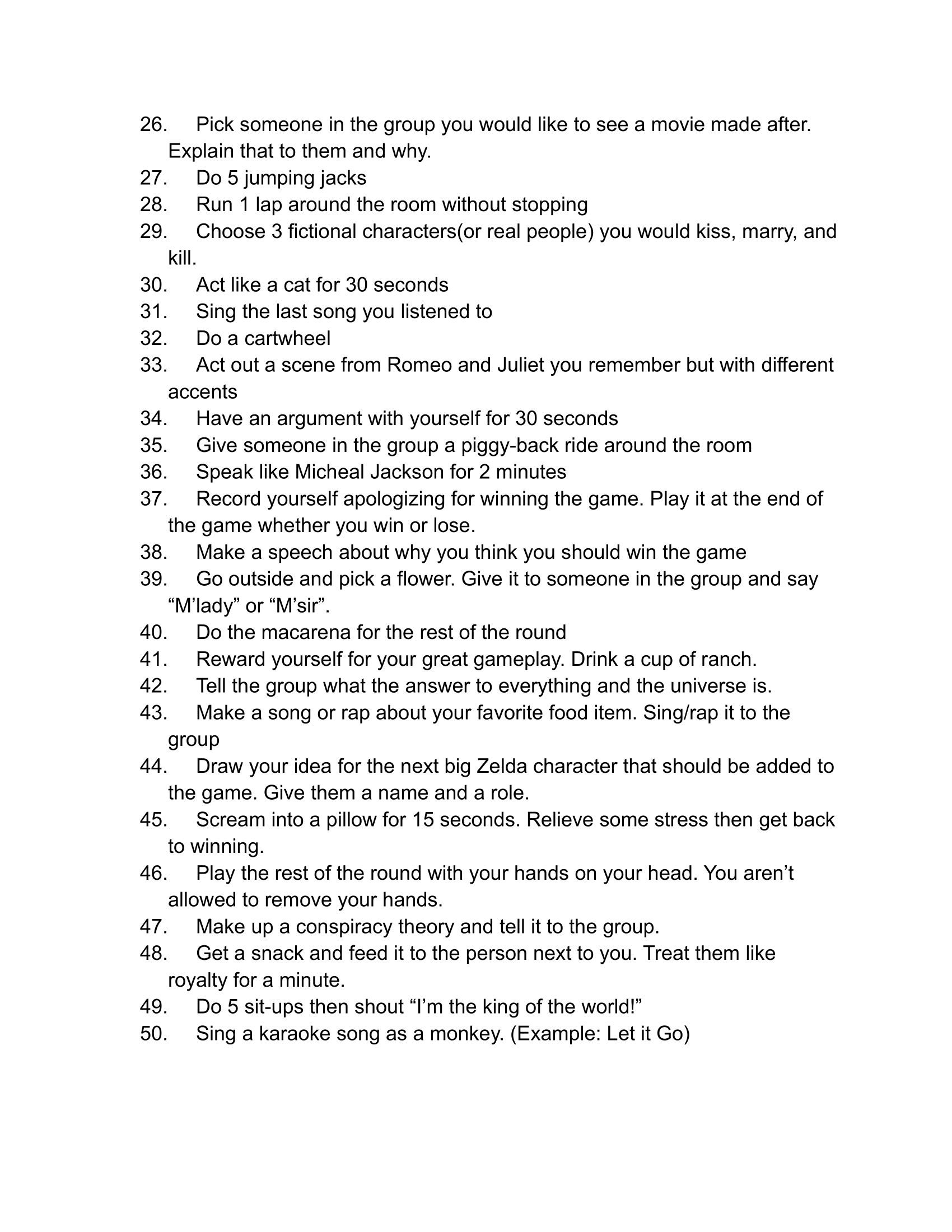 26. Pick someone in the group you would like to see a movie made after. Explain that to them and why.
27. Do 5 jumping jacks
28. Run 1 lap around the room without stopping
29. Choose 3 fictional characters(or real people) you would kiss, marry, and kill.
30. Act like a cat for 30 seconds
31. Sing the last song you listened to
32. Do a cartwheel
33. Act out a scene from Romeo and Juliet you remember but with different accents
34. Have an argument with yourself for 30 seconds
35. Give someone in the group a piggy-back ride around the room
36. Speak like Micheal Jackson for 2 minutes
37. Record yourself apologizing for winning the game. Play it at the end of the game whether you win or lose.
38. Make a speech about why you think you should win the game
39. Go outside and pick a flower. Give it to someone in the group and say “M’lady” or “M’sir”.
40. Do the macarena for the rest of the round
41. Reward yourself for your great gameplay. Drink a cup of ranch.
42. Tell the group what the answer to everything and the universe is.
43. Make a song or rap about your favorite food item. Sing/rap it to the group
44. Draw your idea for the next big Zelda character that should be added to the game. Give them a name and a role.
45. Scream into a pillow for 15 seconds. Relieve some stress then get back to winning.
46. Play the rest of the round with your hands on your head. You aren’t allowed to remove your hands.
47. Make up a conspiracy theory and tell it to the group.
48. Get a snack and feed it to the person next to you. Treat them like royalty for a minute.
49. Do 5 sit-ups then shout “I’m the king of the world!”
50. Sing a karaoke song as a monkey. (Example: Let it Go)